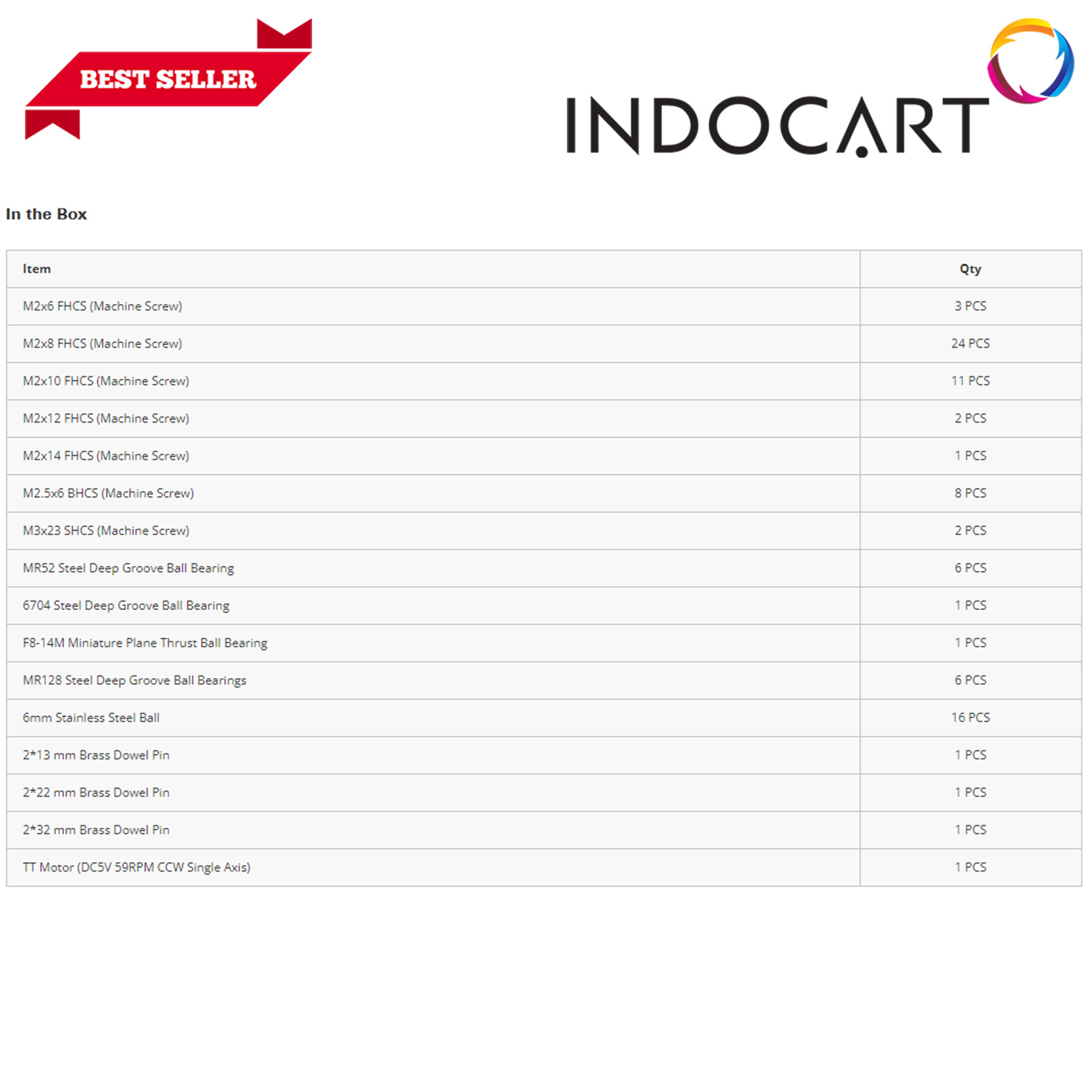 BEST SELLER

INDOCART

In the Box

| Item | Qty |
|---|---|
| M2x6 FHCS (Machine Screw) | 3 PCS |
| M2x8 FHCS (Machine Screw) | 24 PCS |
| M2x10 FHCS (Machine Screw) | 11 PCS |
| M2x12 FHCS (Machine Screw) | 2 PCS |
| M2x14 FHCS (Machine Screw) | 1 PCS |
| M2.5x6 BHCS (Machine Screw) | 8 PCS |
| M3x23 SHCS (Machine Screw) | 2 PCS |
| MR52 Steel Deep Groove Ball Bearing | 6 PCS |
| 6704 Steel Deep Groove Ball Bearing | 1 PCS |
| F8-14M Miniature Plane Thrust Ball Bearing | 1 PCS |
| MR128 Steel Deep Groove Ball Bearings | 6 PCS |
| 6mm Stainless Steel Ball | 16 PCS |
| 2*13 mm Brass Dowel Pin | 1 PCS |
| 2*22 mm Brass Dowel Pin | 1 PCS |
| 2*32 mm Brass Dowel Pin | 1 PCS |
| TT Motor (DC5V 59RPM CCW Single Axis) | 1 PCS |